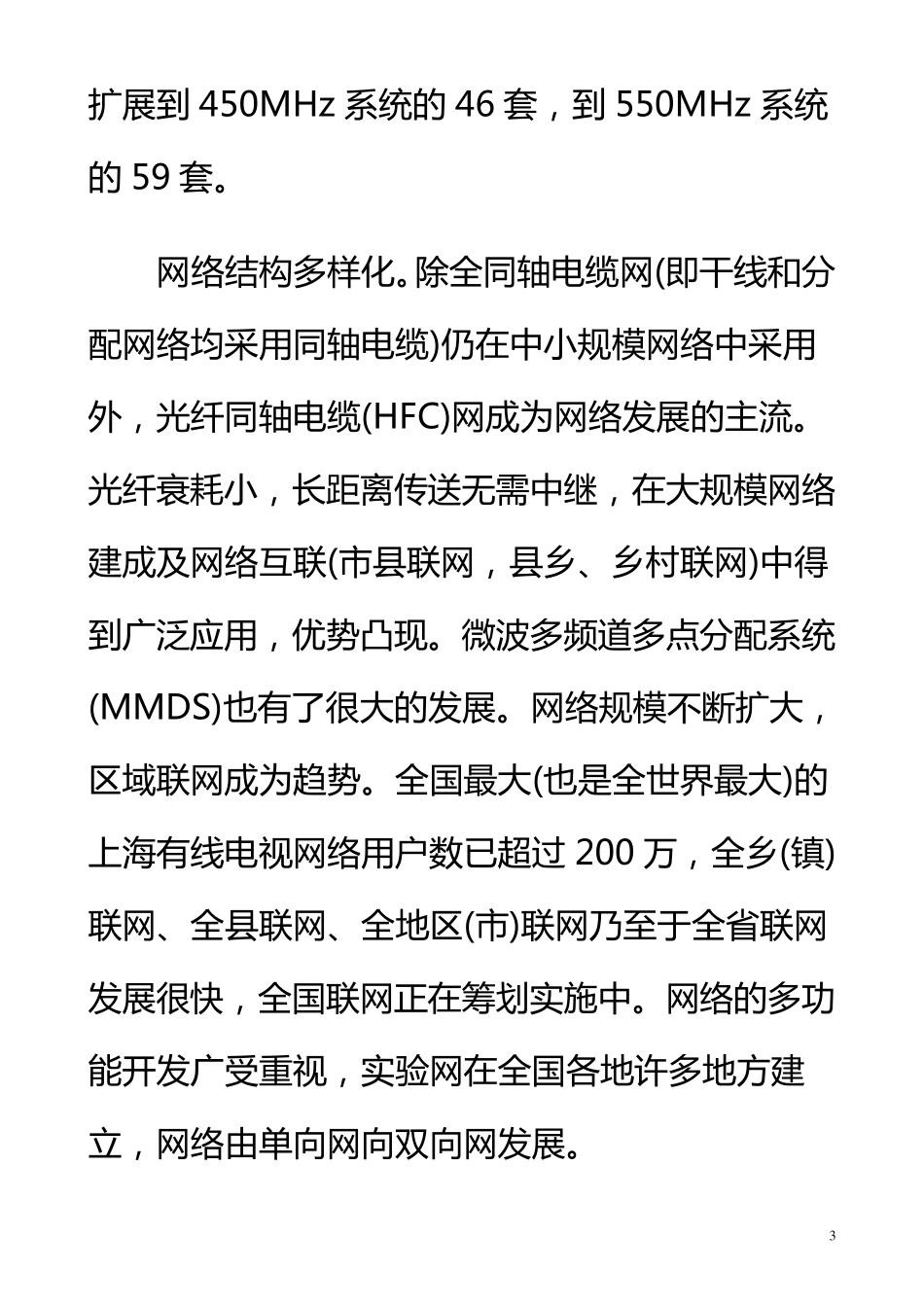 扩展到 450MHz 系统的 46 套，到 550MHz 系统的 59 套。

网络结构多样化。除全同轴电缆网(即干线和分配网络均采用同轴电缆)仍在中小规模网络中采用外，光纤同轴电缆(HFC)网成为网络发展的主流。光纤衰耗小，长距离传送无需中继，在大规模网络建成及网络互联(市县联网，县乡、乡村联网)中得到广泛应用，优势凸现。微波多频道多点分配系统(MMDS)也有了很大的发展。网络规模不断扩大，区域联网成为趋势。全国最大(也是全世界最大)的上海有线电视网络用户数已超过 200 万，全乡(镇)联网、全县联网、全地区(市)联网乃至于全省联网发展很快，全国联网正在筹划实施中。网络的多功能开发广受重视，实验网在全国各地许多地方建立，网络由单向网向双向网发展。

3